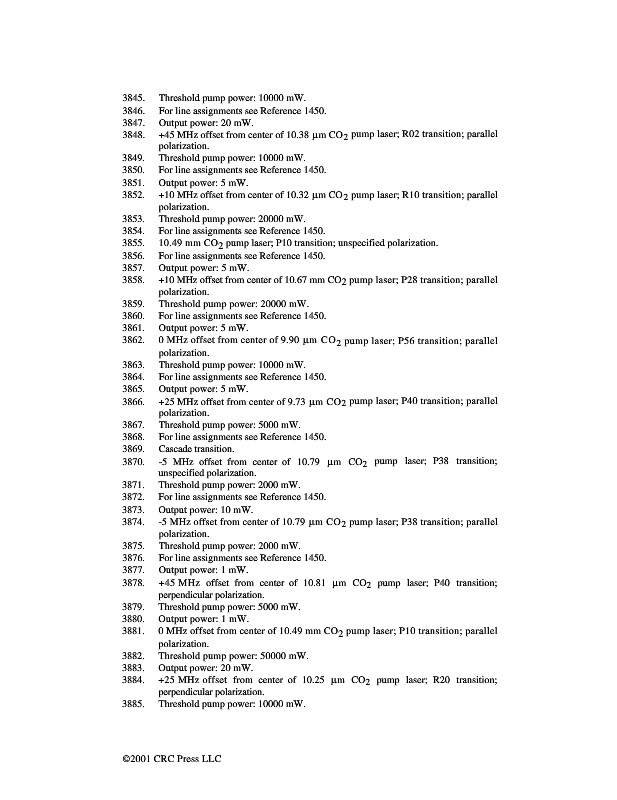 3845. Threshold pump power: 10000 mW.
3846. For line assignments see Reference 1450.
3847. Output power: 20 mW.
3848. +45 MHz offset from center of 10.38 μm $CO_2$ pump laser; R02 transition; parallel polarization.
3849. Threshold pump power: 10000 mW.
3850. For line assignments see Reference 1450.
3851. Output power: 5 mW.
3852. +10 MHz offset from center of 10.32 μm $CO_2$ pump laser; R10 transition; parallel polarization.
3853. Threshold pump power: 20000 mW.
3854. For line assignments see Reference 1450.
3855. 10.49 mm $CO_2$ pump laser; P10 transition; unspecified polarization.
3856. For line assignments see Reference 1450.
3857. Output power: 5 mW.
3858. +10 MHz offset from center of 10.67 mm $CO_2$ pump laser; P28 transition; parallel polarization.
3859. Threshold pump power: 20000 mW.
3860. For line assignments see Reference 1450.
3861. Output power: 5 mW.
3862. 0 MHz offset from center of 9.90 μm $CO_2$ pump laser; P56 transition; parallel polarization.
3863. Threshold pump power: 10000 mW.
3864. For line assignments see Reference 1450.
3865. Output power: 5 mW.
3866. +25 MHz offset from center of 9.73 μm $CO_2$ pump laser; P40 transition; parallel polarization.
3867. Threshold pump power: 5000 mW.
3868. For line assignments see Reference 1450.
3869. Cascade transition.
3870. -5 MHz offset from center of 10.79 μm $CO_2$ pump laser; P38 transition; unspecified polarization.
3871. Threshold pump power: 2000 mW.
3872. For line assignments see Reference 1450.
3873. Output power: 10 mW.
3874. -5 MHz offset from center of 10.79 μm $CO_2$ pump laser; P38 transition; parallel polarization.
3875. Threshold pump power: 2000 mW.
3876. For line assignments see Reference 1450.
3877. Output power: 1 mW.
3878. +45 MHz offset from center of 10.81 μm $CO_2$ pump laser; P40 transition; perpendicular polarization.
3879. Threshold pump power: 5000 mW.
3880. Output power: 1 mW.
3881. 0 MHz offset from center of 10.49 mm $CO_2$ pump laser; P10 transition; parallel polarization.
3882. Threshold pump power: 50000 mW.
3883. Output power: 20 mW.
3884. +25 MHz offset from center of 10.25 μm $CO_2$ pump laser; R20 transition; perpendicular polarization.
3885. Threshold pump power: 10000 mW.

©2001 CRC Press LLC